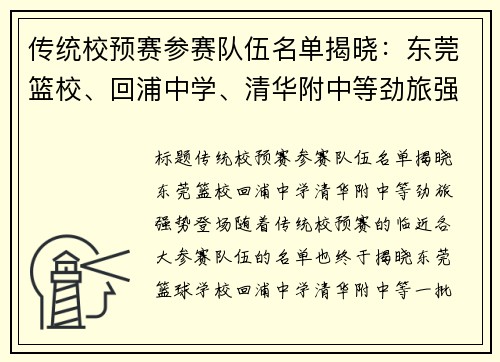 传统校预赛参赛队伍名单揭晓：东莞篮校、回浦中学、清华附中等劲旅强

标题传统校预赛参赛队伍名单揭晓东莞篮校回浦中学清华附中等劲旅强势登场随着传统校预赛的临近各大参赛队伍的名单也终于揭晓东莞篮球学校回浦中学清华附中等一批